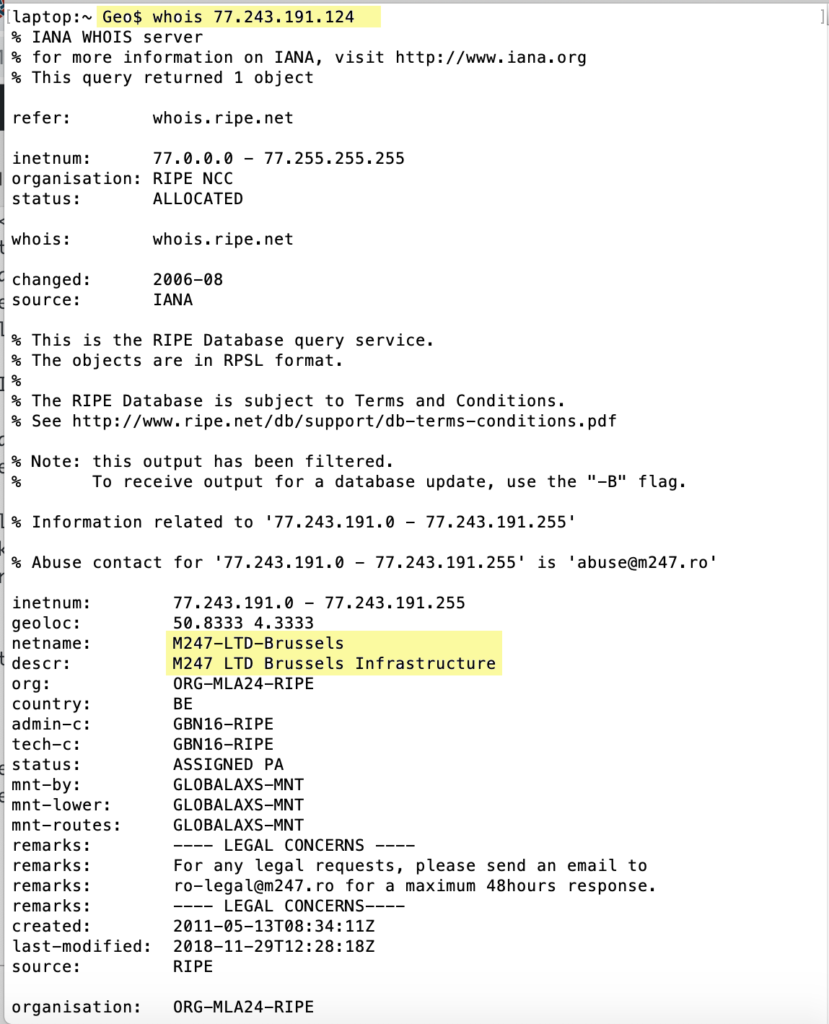 laptop:~ Geo$ whois 77.243.191.124
% IANA WHOIS server
% for more information on IANA, visit http://www.iana.org
% This query returned 1 object

refer: whois.ripe.net

inetnum: 77.0.0.0 - 77.255.255.255
organisation: RIPE NCC
status: ALLOCATED

whois: whois.ripe.net

changed: 2006-08
source: IANA

% This is the RIPE Database query service.
% The objects are in RPSL format.
%
% The RIPE Database is subject to Terms and Conditions.
% See http://www.ripe.net/db/support/db-terms-conditions.pdf

% Note: this output has been filtered.
% To receive output for a database update, use the "-B" flag.

% Information related to '77.243.191.0 - 77.243.191.255'

% Abuse contact for '77.243.191.0 - 77.243.191.255' is 'abuse@m247.ro'

inetnum: 77.243.191.0 - 77.243.191.255
geoloc: 50.8333 4.3333
netname: M247-LTD-Brussels
descr: M247 LTD Brussels Infrastructure
org: ORG-MLA24-RIPE
country: BE
admin-c: GBN16-RIPE
tech-c: GBN16-RIPE
status: ASSIGNED PA
mnt-by: GLOBALAXS-MNT
mnt-lower: GLOBALAXS-MNT
mnt-routes: GLOBALAXS-MNT
remarks: ---- LEGAL CONCERNS ----
remarks: For any legal requests, please send an email to
remarks: ro-legal@m247.ro for a maximum 48hours response.
remarks: ---- LEGAL CONCERNS----
created: 2011-05-13T08:34:11Z
last-modified: 2018-11-29T12:28:18Z
source: RIPE

organisation: ORG-MLA24-RIPE